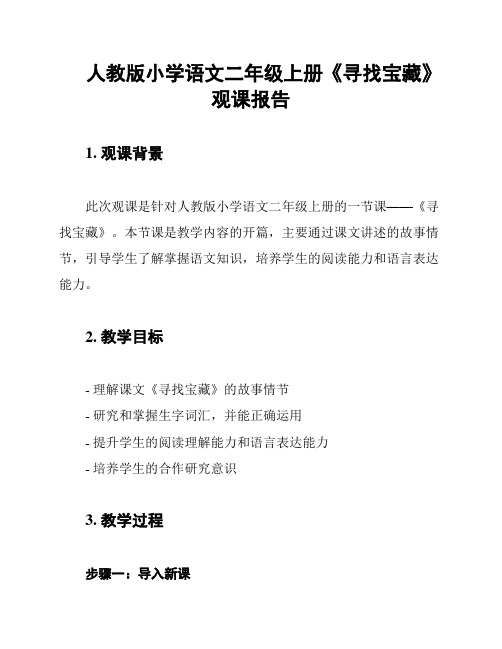 人教版小学语文二年级上册《寻找宝藏》观课报告

1. 观课背景

此次观课是针对人教版小学语文二年级上册的一节课——《寻找宝藏》。本节课是教学内容的开篇，主要通过课文讲述的故事情节，引导学生了解掌握语文知识，培养学生的阅读能力和语言表达能力。

2. 教学目标

- 理解课文《寻找宝藏》的故事情节
- 研究和掌握生字词汇，并能正确运用
- 提升学生的阅读理解能力和语言表达能力
- 培养学生的合作研究意识

3. 教学过程

步骤一：导入新课